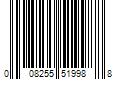 0 08255 51998 8